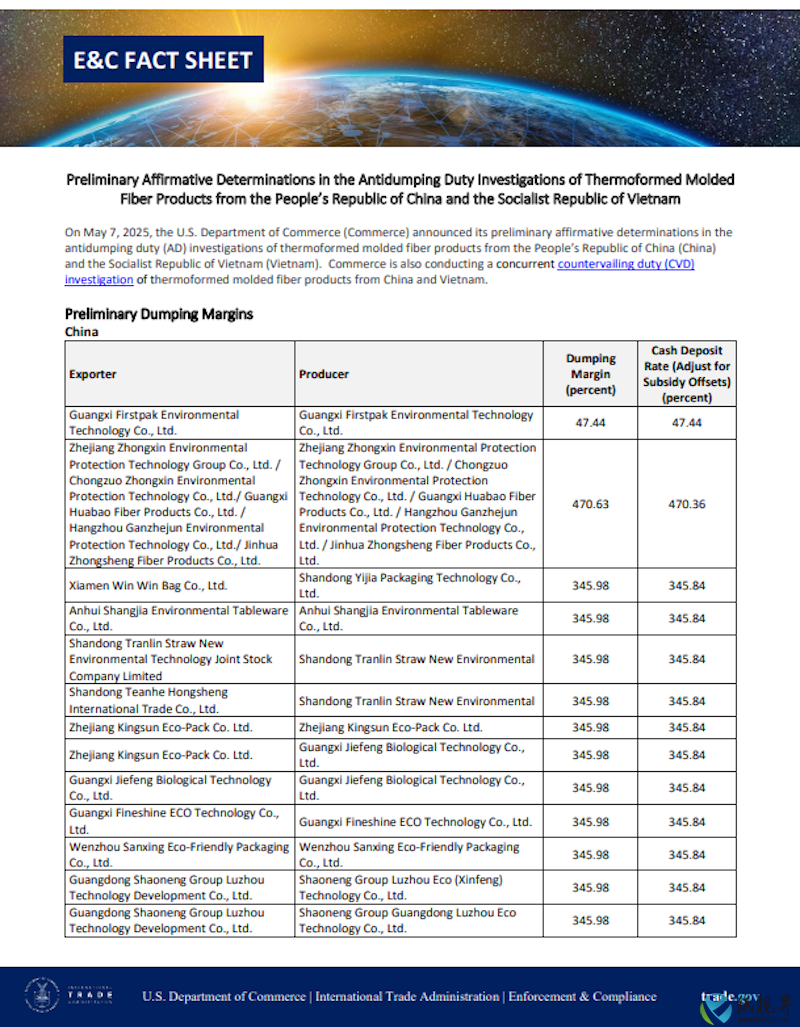 E&C FACT SHEET

Preliminary Affirmative Determinations in the Antidumping Duty Investigations of Thermoformed Molded Fiber Products from the People's Republic of China and the Socialist Republic of Vietnam

On May 7, 2025, the U.S. Department of Commerce (Commerce) announced its preliminary affirmative determinations in the antidumping duty (AD) investigations of thermoformed molded fiber products from the People's Republic of China (China) and the Socialist Republic of Vietnam (Vietnam). Commerce is also conducting a concurrent countervailing duty (CVD) investigation of thermoformed molded fiber products from China and Vietnam.

Preliminary Dumping Margins
China

| Exporter | Producer | Dumping Margin (percent) | Cash Deposit Rate (Adjust for Subsidy Offsets) (percent) |
|---|---|---|---|
| Guangxi Firstpak Environmental Technology Co., Ltd. | Guangxi Firstpak Environmental Technology Co., Ltd. | 47.44 | 47.44 |
| Zhejiang Zhongxin Environmental Protection Technology Group Co., Ltd. / Chongzuo Zhongxin Environmental Protection Technology Co., Ltd./ Guangxi Huabao Fiber Products Co., Ltd. / Hangzhou Ganzhejun Environmental Protection Technology Co., Ltd./ Jinhua Zhongsheng Fiber Products Co., Ltd. | Zhejiang Zhongxin Environmental Protection Technology Group Co., Ltd. / Chongzuo Zhongxin Environmental Protection Technology Co., Ltd. / Guangxi Huabao Fiber Products Co., Ltd. / Hangzhou Ganzhejun Environmental Protection Technology Co., Ltd. / Jinhua Zhongsheng Fiber Products Co., Ltd. | 470.63 | 470.36 |
| Xiamen Win Win Bag Co., Ltd. | Shandong Yijia Packaging Technology Co., Ltd. | 345.98 | 345.84 |
| Anhui Shangjia Environmental Tableware Co., Ltd. | Anhui Shangjia Environmental Tableware Co., Ltd. | 345.98 | 345.84 |
| Shandong Tranlin Straw New Environmental Technology Joint Stock Company Limited | Shandong Tranlin Straw New Environmental | 345.98 | 345.84 |
| Shandong Teanhe Hongsheng International Trade Co., Ltd. | Shandong Tranlin Straw New Environmental | 345.98 | 345.84 |
| Zhejiang Kingsun Eco-Pack Co. Ltd. | Zhejiang Kingsun Eco-Pack Co. Ltd. | 345.98 | 345.84 |
| Zhejiang Kingsun Eco-Pack Co. Ltd. | Guangxi Jiefeng Biological Technology Co., Ltd. | 345.98 | 345.84 |
| Guangxi Jiefeng Biological Technology Co., Ltd. | Guangxi Jiefeng Biological Technology Co., Ltd. | 345.98 | 345.84 |
| Guangxi Fineshine ECO Technology Co., Ltd. | Guangxi Fineshine ECO Technology Co., Ltd. | 345.98 | 345.84 |
| Wenzhou Sanxing Eco-Friendly Packaging Co., Ltd. | Wenzhou Sanxing Eco-Friendly Packaging Co., Ltd. | 345.98 | 345.84 |
| Guangdong Shaoneng Group Luzhou Technology Development Co., Ltd. | Shaoneng Group Luzhou Eco (Xinfeng) Technology Co., Ltd. | 345.98 | 345.84 |
| Guangdong Shaoneng Group Luzhou Technology Development Co., Ltd. | Shaoneng Group Guangdong Luzhou Eco Technology Co., Ltd. | 345.98 | 345.84 |

INTERNATIONAL TRADE ADMINISTRATION
U.S. Department of Commerce | International Trade Administration | Enforcement & Compliance
trade.gov